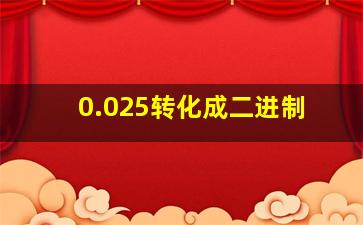 0.025转化成二进制